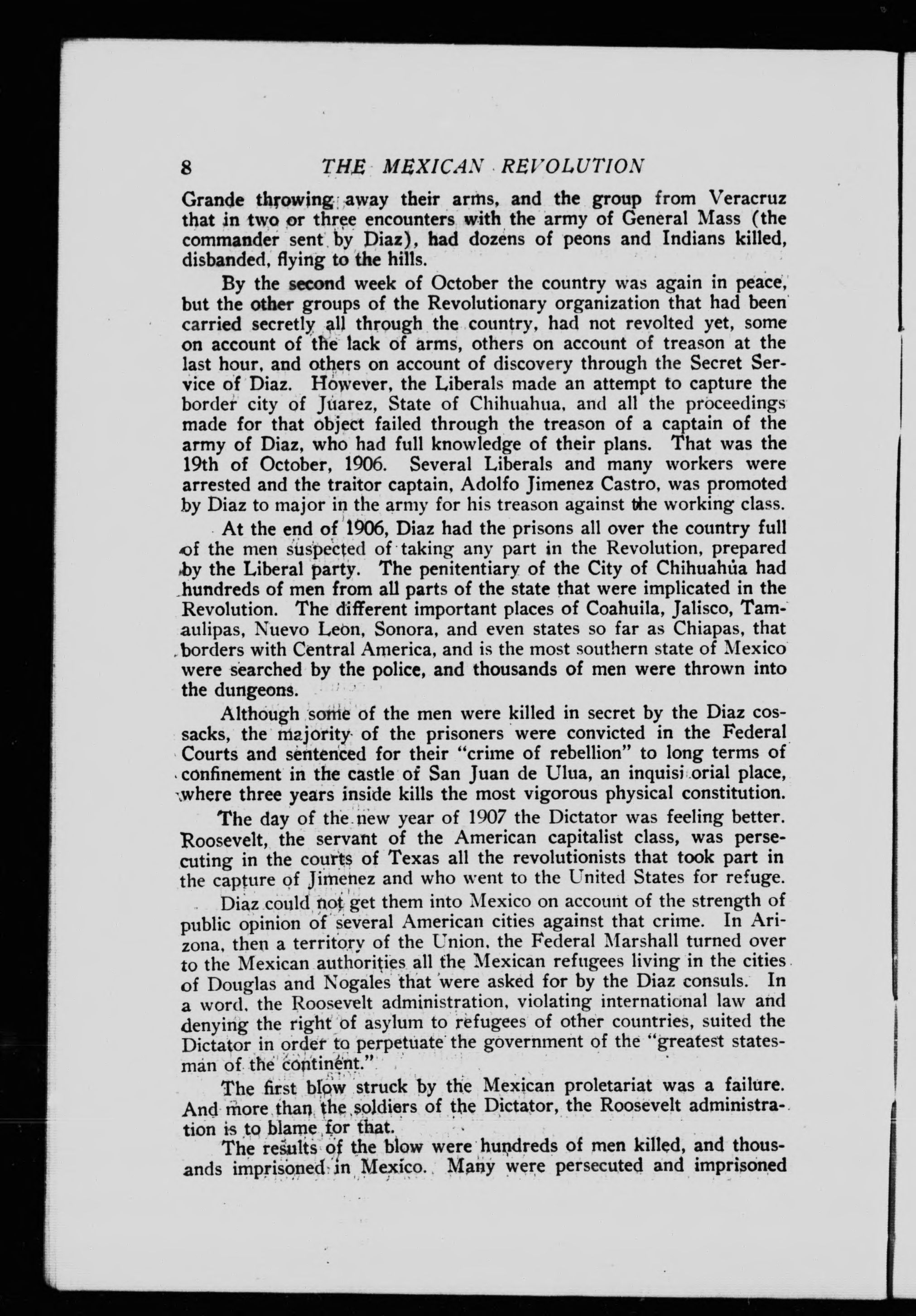 8 THE MEXICAN REVOLUTION

Grande throwing away their arms, and the group from Veracruz that in two or three encounters with the army of General Mass (the commander sent by Diaz), had dozens of peons and Indians killed, disbanded, flying to the hills.

By the second week of October the country was again in peace, but the other groups of the Revolutionary organization that had been carried secretly all through the country, had not revolted yet, some on account of the lack of arms, others on account of treason at the last hour, and others on account of discovery through the Secret Service of Diaz. However, the Liberals made an attempt to capture the border city of Juarez, State of Chihuahua, and all the proceedings made for that object failed through the treason of a captain of the army of Diaz, who had full knowledge of their plans. That was the 19th of October, 1906. Several Liberals and many workers were arrested and the traitor captain, Adolfo Jimenez Castro, was promoted by Diaz to major in the army for his treason against the working class.

At the end of 1906, Diaz had the prisons all over the country full of the men suspected of taking any part in the Revolution, prepared by the Liberal party. The penitentiary of the City of Chihuahua had hundreds of men from all parts of the state that were implicated in the Revolution. The different important places of Coahuila, Jalisco, Tamaulipas, Nuevo Leon, Sonora, and even states so far as Chiapas, that borders with Central America, and is the most southern state of Mexico were searched by the police, and thousands of men were thrown into the dungeons.

Although some of the men were killed in secret by the Diaz cossacks, the majority of the prisoners were convicted in the Federal Courts and sentenced for their "crime of rebellion" to long terms of confinement in the castle of San Juan de Ulua, an inquisi orial place, where three years inside kills the most vigorous physical constitution.

The day of the new year of 1907 the Dictator was feeling better. Roosevelt, the servant of the American capitalist class, was persecuting in the courts of Texas all the revolutionists that took part in the capture of Jimenez and who went to the United States for refuge.

Diaz could not get them into Mexico on account of the strength of public opinion of several American cities against that crime. In Arizona, then a territory of the Union, the Federal Marshall turned over to the Mexican authorities all the Mexican refugees living in the cities of Douglas and Nogales that were asked for by the Diaz consuls. In a word, the Roosevelt administration, violating international law and denying the right of asylum to refugees of other countries, suited the Dictator in order to perpetuate the government of the "greatest statesman of the continent."

The first blow struck by the Mexican proletariat was a failure. And more than the soldiers of the Dictator, the Roosevelt administration is to blame for that.

The results of the blow were hundreds of men killed, and thousands imprisoned in Mexico. Many were persecuted and imprisoned